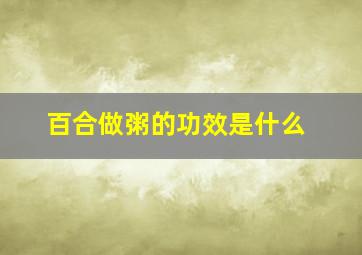 百合做粥的功效是什么